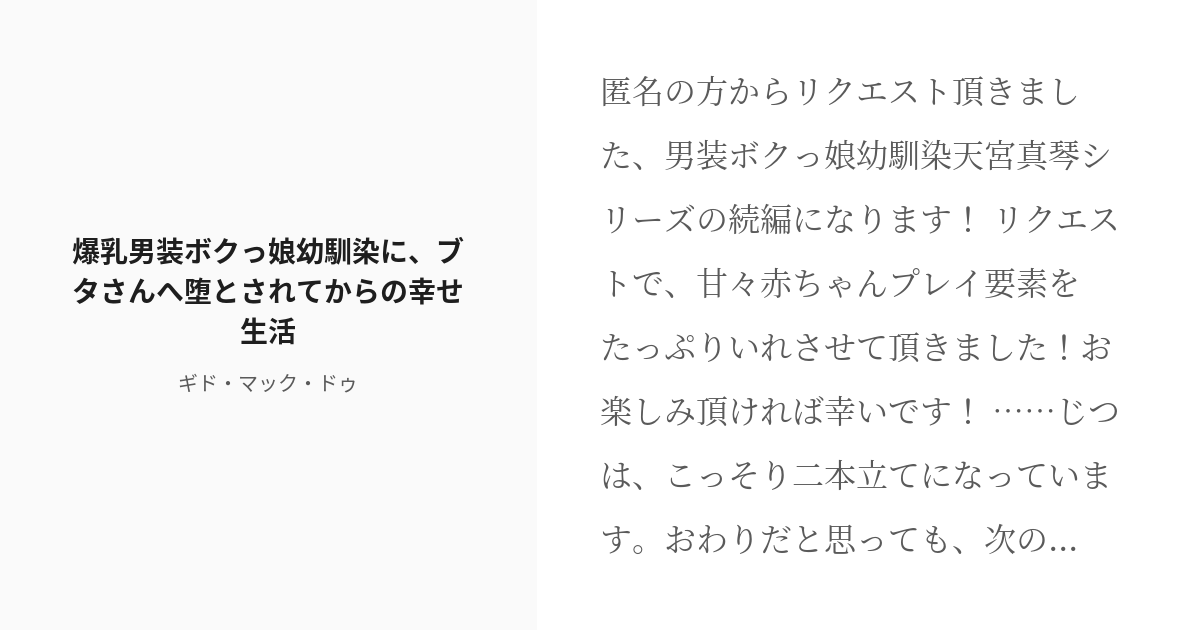 爆乳男装ボクっ娘幼馴染に、ブタさんへ堕とされてからの幸せ生活

ギド・マック・ドゥ

匿名の方からリクエスト頂きました、男装ボクっ娘幼馴染天宮真琴シリーズの続編になります！ リクエストで、甘々赤ちゃんプレイ要素をたっぷりいれさせて頂きました！お楽しみ頂ければ幸いです！ ……じつは、こっそり二本立てになっています。おわりだと思っても、次の...